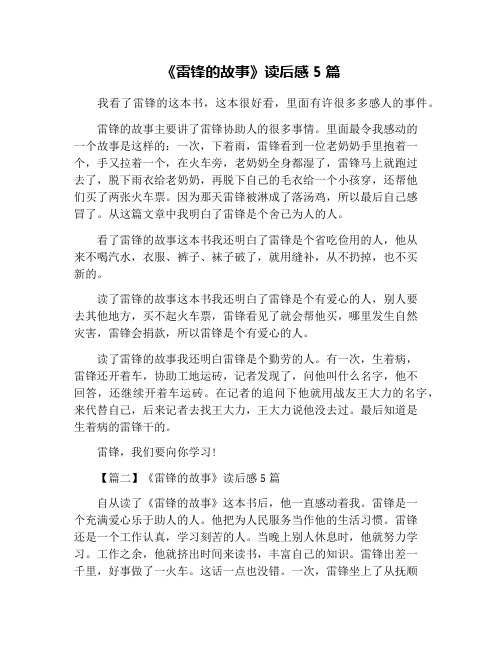 《雷锋的故事》读后感 5 篇

我看了雷锋的这本书，这本很好看，里面有许很多多感人的事件。

雷锋的故事主要讲了雷锋协助人的很多事情。里面最令我感动的一个故事是这样的：一次，下着雨，雷锋看到一位老奶奶手里抱着一个，手又拉着一个，在火车旁，老奶奶全身都湿了，雷锋马上就跑过去了，脱下雨衣给老奶奶，再脱下自己的毛衣给一个小孩穿，还帮他们买了两张火车票。因为那天雷锋被淋成了落汤鸡，所以最后自己感冒了。从这篇文章中我明白了雷锋是个舍己为人的人。

看了雷锋的故事这本书我还明白了雷锋是个省吃俭用的人，他从来不喝汽水，衣服、裤子、袜子破了，就用缝补，从不扔掉，也不买新的。

读了雷锋的故事这本书我还明白了雷锋是个有爱心的人，别人要去其他地方，买不起火车票，雷锋看见了就会帮他买，哪里发生自然灾害，雷锋会捐款，所以雷锋是个有爱心的人。

读了雷锋的故事我还明白雷锋是个勤劳的人。有一次，生着病，雷锋还开着车，协助工地运砖，记者发现了，问他叫什么名字，他不回答，还继续开着车运砖。在记者的追问下他就用战友王大力的名字，来代替自己，后来记者去找王大力，王大力说他没去过。最后知道是生着病的雷锋干的。

雷锋，我们要向你学习！

【篇二】《雷锋的故事》读后感 5 篇

自从读了《雷锋的故事》这本书后，他一直感动着我。雷锋是一个充满爱心乐于助人的人。他把为人民服务当作他的生活习惯。雷锋还是一个工作认真，学习刻苦的人。当晚上别人休息时，他就努力学习。工作之余，他就挤出时间来读书，丰富自己的知识。雷锋出差一千里，好事做了一火车。这话一点也没错。一次，雷锋坐上了从抚顺